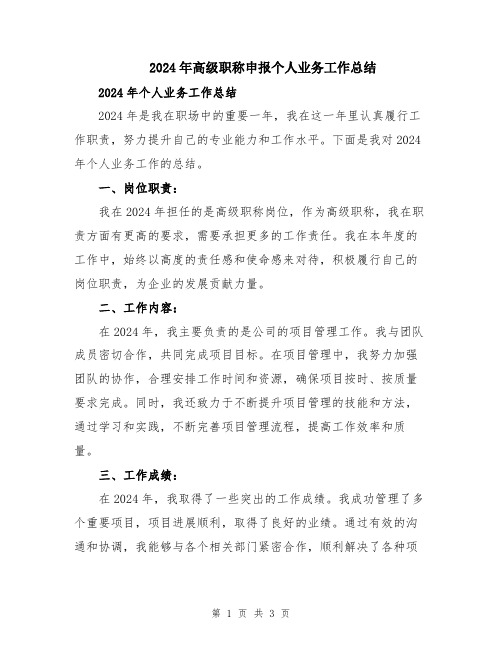 2024年高级职称申报个人业务工作总结

2024年个人业务工作总结

2024年是我在职场中的重要一年，我在这一年里认真履行工作职责，努力提升自己的专业能力和工作水平。下面是我对2024年个人业务工作的总结。

一、岗位职责：

我在2024年担任的是高级职称岗位，作为高级职称，我在职责方面有更高的要求，需要承担更多的工作责任。我在本年度的工作中，始终以高度的责任感和使命感来对待，积极履行自己的岗位职责，为企业的发展贡献力量。

二、工作内容：

在2024年，我主要负责的是公司的项目管理工作。我与团队成员密切合作，共同完成项目目标。在项目管理中，我努力加强团队的协作，合理安排工作时间和资源，确保项目按时、按质量要求完成。同时，我还致力于不断提升项目管理的技能和方法，通过学习和实践，不断完善项目管理流程，提高工作效率和质量。

三、工作成绩：

在2024年，我取得了一些突出的工作成绩。我成功管理了多个重要项目，项目进展顺利，取得了良好的业绩。通过有效的沟通和协调，我能够与各个相关部门紧密合作，顺利解决了各种项

第 1 页 共 3 页